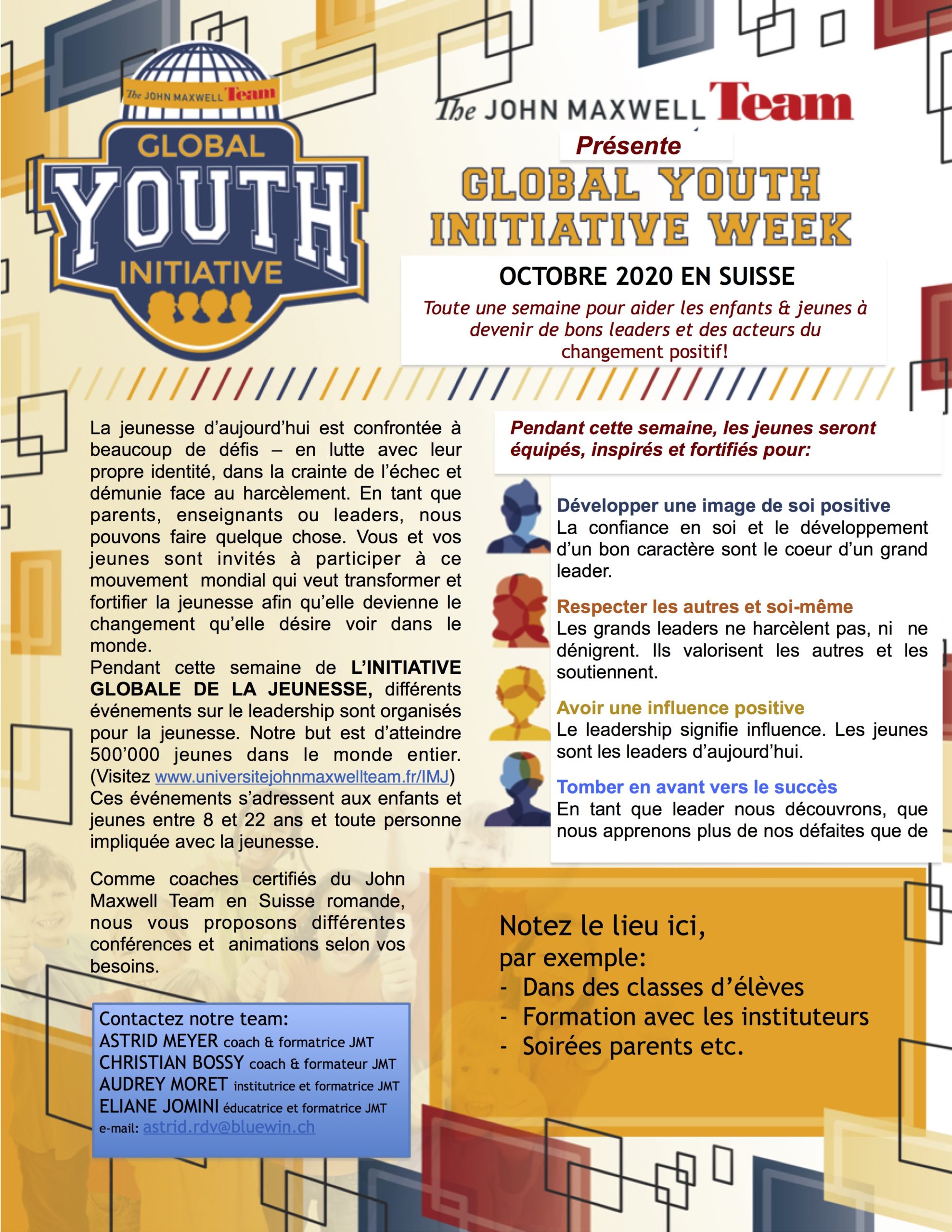 The JOHN MAXWELL Team
GLOBAL
YOUTH
INITIATIVE

The JOHN MAXWELL Team
Présente
GLOBAL YOUTH INITIATIVE WEEK

OCTOBRE 2020 EN SUISSE
Toute une semaine pour aider les enfants & jeunes à devenir de bons leaders et des acteurs du changement positif!

La jeunesse d'aujourd'hui est confrontée à beaucoup de défis – en lutte avec leur propre identité, dans la crainte de l'échec et démunie face au harcèlement. En tant que parents, enseignants ou leaders, nous pouvons faire quelque chose. Vous et vos jeunes sont invités à participer à ce mouvement mondial qui veut transformer et fortifier la jeunesse afin qu'elle devienne le changement qu'elle désire voir dans le monde.
Pendant cette semaine de L'INITIATIVE GLOBALE DE LA JEUNESSE, différents événements sur le leadership sont organisés pour la jeunesse. Notre but est d'atteindre 500'000 jeunes dans le monde entier. (Visitez www.universitejohnmaxwellteam.fr/IMJ) Ces événements s'adressent aux enfants et jeunes entre 8 et 22 ans et toute personne impliquée avec la jeunesse.

Comme coaches certifiés du John Maxwell Team en Suisse romande, nous vous proposons différentes conférences et animations selon vos besoins.

Contactez notre team:
ASTRID MEYER coach & formatrice JMT
CHRISTIAN BOSSY coach & formateur JMT
AUDREY MORET institutrice et formatrice JMT
ELIANE JOMINI éducatrice et formatrice JMT
e-mail: astrid.rdv@bluewin.ch

Pendant cette semaine, les jeunes seront équipés, inspirés et fortifiés pour:

Développer une image de soi positive
La confiance en soi et le développement d'un bon caractère sont le coeur d'un grand leader.

Respecter les autres et soi-même
Les grands leaders ne harcèlent pas, ni ne dénigrent. Ils valorisent les autres et les soutiennent.

Avoir une influence positive
Le leadership signifie influence. Les jeunes sont les leaders d'aujourd'hui.

Tomber en avant vers le succès
En tant que leader nous découvrons, que nous apprenons plus de nos défaites que de

Notez le lieu ici,
par exemple:
- Dans des classes d'élèves
- Formation avec les instituteurs
- Soirées parents etc.